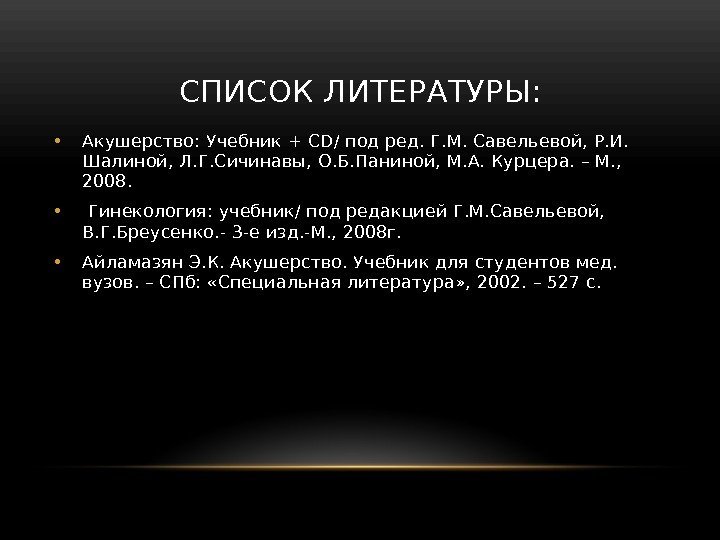 СПИСОК ЛИТЕРАТУРЫ:

• Акушерство: Учебник + CD/ под ред. Г.М. Савельевой, Р.И. Шалиной, Л.Г.Сичинавы, О.Б.Паниной, М.А. Курцера. – М., 2008.

• Гинекология: учебник/ под редакцией Г.М.Савельевой, В.Г.Бреусенко.- 3-е изд.-М., 2008г.

• Айламазян Э.К. Акушерство. Учебник для студентов мед. вузов. – СПб: «Специальная литература», 2002. – 527 с.